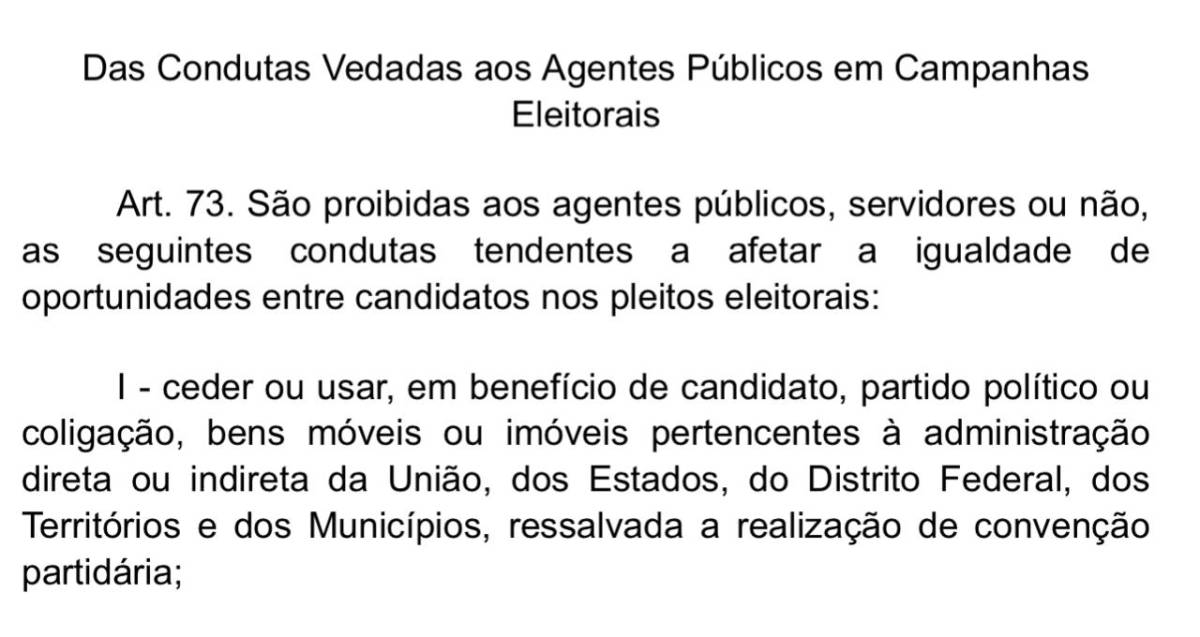 Das Condutas Vedadas aos Agentes Públicos em Campanhas Eleitorais

Art. 73. São proibidas aos agentes públicos, servidores ou não, as seguintes condutas tendentes a afetar a igualdade de oportunidades entre candidatos nos pleitos eleitorais:

I - ceder ou usar, em benefício de candidato, partido político ou coligação, bens móveis ou imóveis pertencentes à administração direta ou indireta da União, dos Estados, do Distrito Federal, dos Territórios e dos Municípios, ressalvada a realização de convenção partidária;